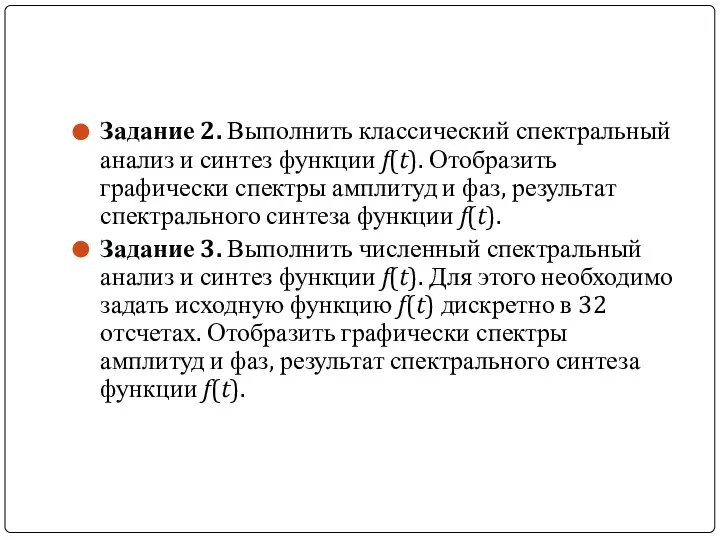 Задание 2. Выполнить классический спектральный анализ и синтез функции $f(t)$. Отобразить графически спектры амплитуд и фаз, результат спектрального синтеза функции $f(t)$.

Задание 3. Выполнить численный спектральный анализ и синтез функции $f(t)$. Для этого необходимо задать исходную функцию $f(t)$ дискретно в $32$ отсчетах. Отобразить графически спектры амплитуд и фаз, результат спектрального синтеза функции $f(t)$.